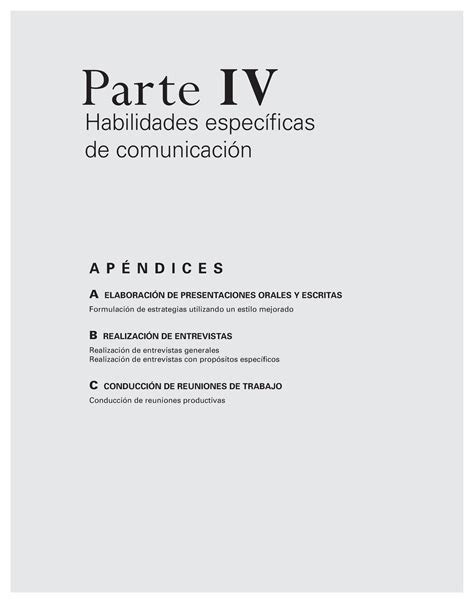 Parte IV
Habilidades específicas de comunicación

APÉNDICES

A ELABORACIÓN DE PRESENTACIONES ORALES Y ESCRITAS
Formulación de estrategias utilizando un estilo mejorado

B REALIZACIÓN DE ENTREVISTAS
Realización de entrevistas generales
Realización de entrevistas con propósitos específicos

C CONDUCCIÓN DE REUNIONES DE TRABAJO
Conducción de reuniones productivas